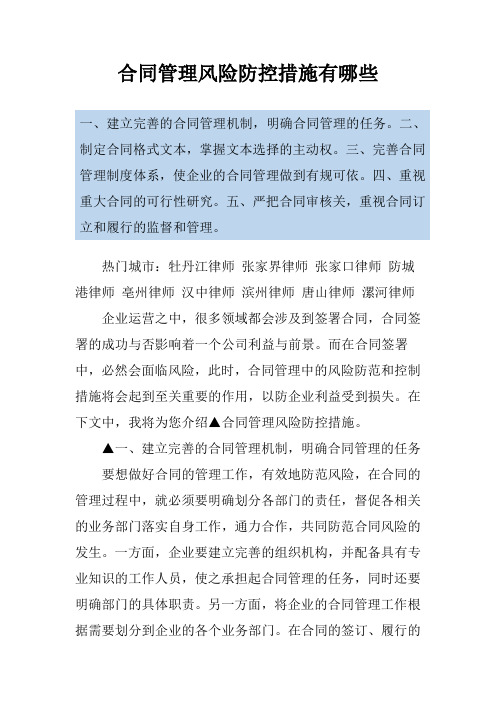 合同管理风险防控措施有哪些

一、建立完善的合同管理机制，明确合同管理的任务。二、制定合同格式文本，掌握文本选择的主动权。三、完善合同管理制度体系，使企业的合同管理做到有规可依。四、重视重大合同的可行性研究。五、严把合同审核关，重视合同订立和履行的监督和管理。

热门城市：牡丹江律师 张家界律师 张家口律师 防城港律师 亳州律师 汉中律师 滨州律师 唐山律师 漯河律师

企业运营之中，很多领域都会涉及到签署合同，合同签署的成功与否影响着一个公司利益与前景。而在合同签署中，必然会面临风险，此时，合同管理中的风险防范和控制措施将会起到至关重要的作用，以防企业利益受到损失。在下文中，我将为您介绍▲合同管理风险防控措施。

▲一、建立完善的合同管理机制，明确合同管理的任务

要想做好合同的管理工作，有效地防范风险，在合同的管理过程中，就必须要明确划分各部门的责任，督促各相关的业务部门落实自身工作，通力合作，共同防范合同风险的发生。一方面，企业要建立完善的组织机构，并配备具有专业知识的工作人员，使之承担起合同管理的任务，同时还要明确部门的具体职责。另一方面，将企业的合同管理工作根据需要划分到企业的各个业务部门。在合同的签订、履行的